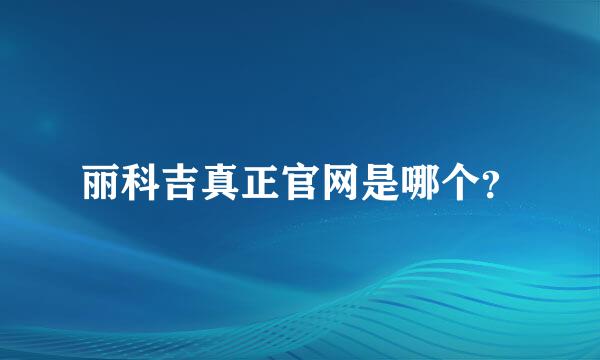 丽科吉真正官网是哪个?